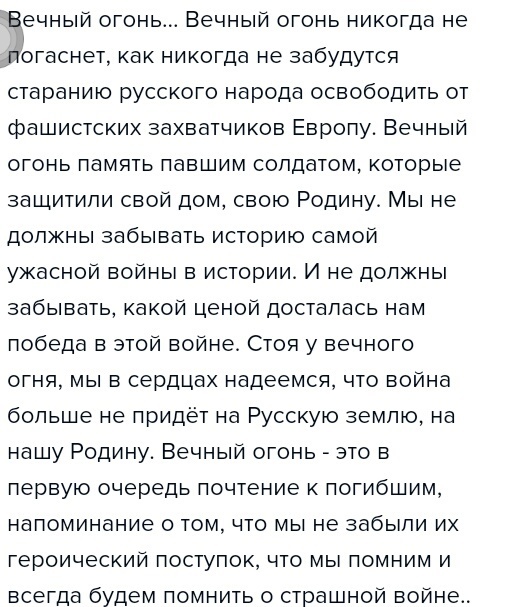 Вечный огонь... Вечный огонь никогда не погаснет, как никогда не забудутся старанию русского народа освободить от фашистских захватчиков Европу. Вечный огонь память павшим солдатом, которые защитили свой дом, свою Родину. Мы не должны забывать историю самой ужасной войны в истории. И не должны забывать, какой ценой досталась нам победа в этой войне. Стоя у вечного огня, мы в сердцах надеемся, что война больше не придёт на Русскую землю, на нашу Родину. Вечный огонь - это в первую очередь почтение к погибшим, напоминание о том, что мы не забыли их героический поступок, что мы помним и всегда будем помнить о страшной войне..